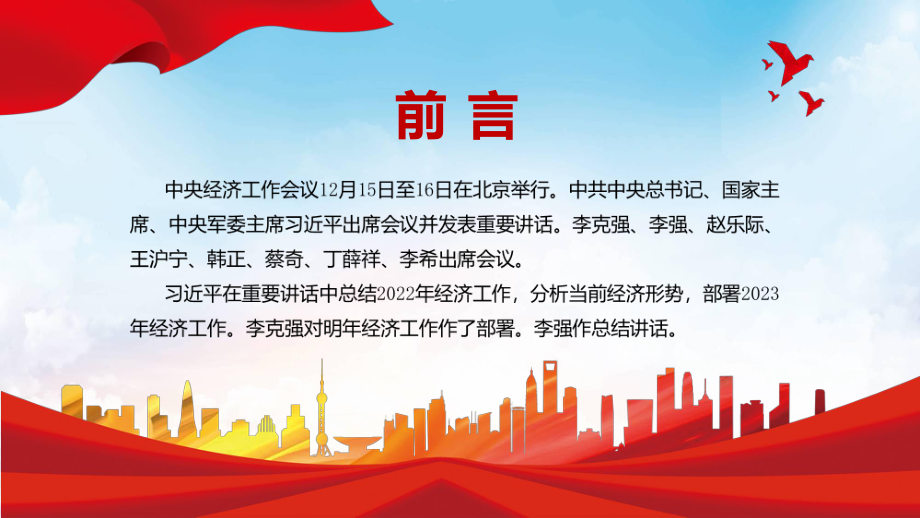 前言

中央经济工作会议12月15日至16日在北京举行。中共中央总书记、国家主席、中央军委主席习近平出席会议并发表重要讲话。李克强、李强、赵乐际、王沪宁、韩正、蔡奇、丁薛祥、李希出席会议。

习近平在重要讲话中总结2022年经济工作，分析当前经济形势，部署2023年经济工作。李克强对明年经济工作作了部署。李强作总结讲话。